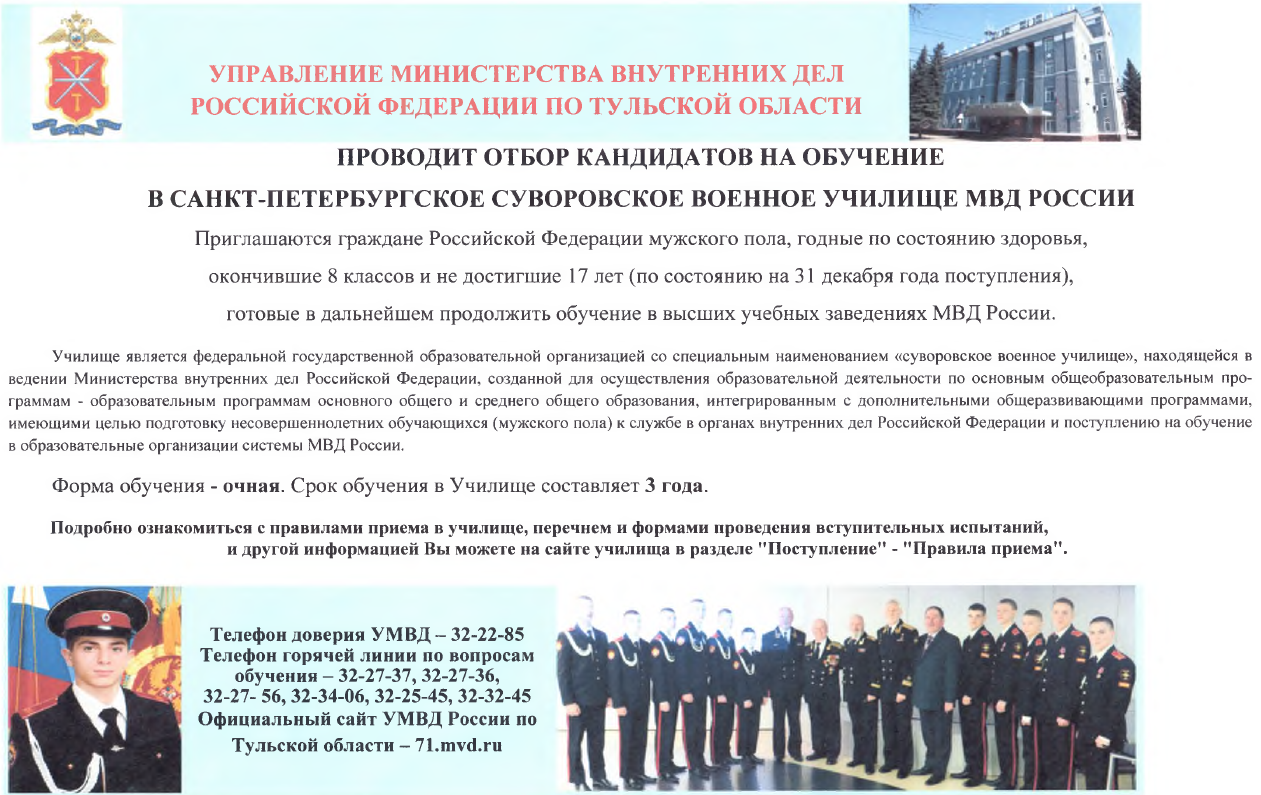 УПРАВЛЕНИЕ МИНИСТЕРСТВА ВНУТРЕННИХ ДЕЛ РОССИЙСКОЙ ФЕДЕРАЦИИ ПО ТУЛЬСКОЙ ОБЛАСТИ

ПРОВОДИТ ОТБОР КАНДИДАТОВ НА ОБУЧЕНИЕ

В САНКТ-ПЕТЕРБУРГСКОЕ СУВОРОВСКОЕ ВОЕННОЕ УЧИЛИЩЕ МВД РОССИИ

Приглашаются граждане Российской Федерации мужского пола, годные по состоянию здоровья, окончившие 8 классов и не достигшие 17 лет (по состоянию на 31 декабря года поступления), готовые в дальнейшем продолжить обучение в высших учебных заведениях МВД России.

Училище является федеральной государственной образовательной организацией со специальным наименованием «суворовское военное училище», находящейся в ведении Министерства внутренних дел Российской Федерации, созданной для осуществления образовательной деятельности по основным общеобразовательным программам - образовательным программам основного общего и среднего общего образования, интегрированным с дополнительными общеразвивающими программами, имеющими целью подготовку несовершеннолетних обучающихся (мужского пола) к службе в органах внутренних дел Российской Федерации и поступлению на обучение в образовательные организации системы МВД России.

Форма обучения - очная. Срок обучения в Училище составляет 3 года.

Подробно ознакомиться с правилами приема в училище, перечнем и формами проведения вступительных испытаний, и другой информацией Вы можете на сайте училища в разделе "Поступление" - "Правила приема".

Телефон доверия УМВД – 32-22-85
Телефон горячей линии по вопросам обучения – 32-27-37, 32-27-36, 32-27- 56, 32-34-06, 32-25-45, 32-32-45
Официальный сайт УМВД России по Тульской области – 71.mvd.ru